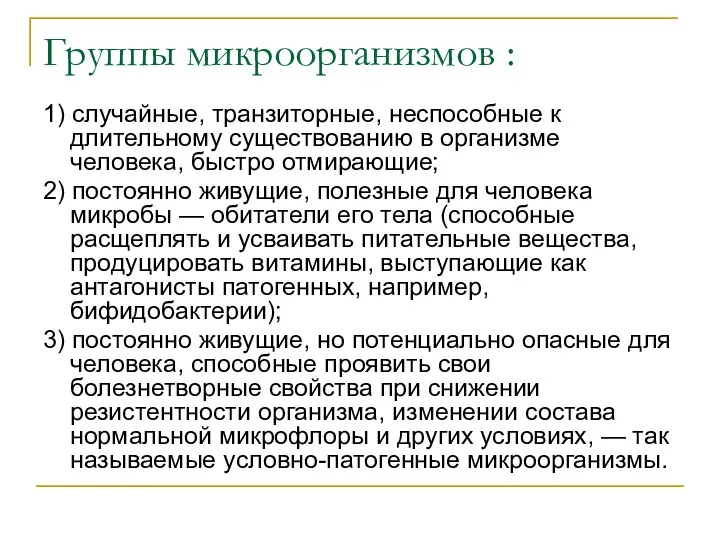 Группы микроорганизмов :

1) случайные, транзиторные, неспособные к длительному существованию в организме человека, быстро отмирающие;

2) постоянно живущие, полезные для человека микробы — обитатели его тела (способные расщеплять и усваивать питательные вещества, продуцировать витамины, выступающие как антагонисты патогенных, например, бифидобактерии);

3) постоянно живущие, но потенциально опасные для человека, способные проявить свои болезнетворные свойства при снижении резистентности организма, изменении состава нормальной микрофлоры и других условиях, — так называемые условно-патогенные микроорганизмы.